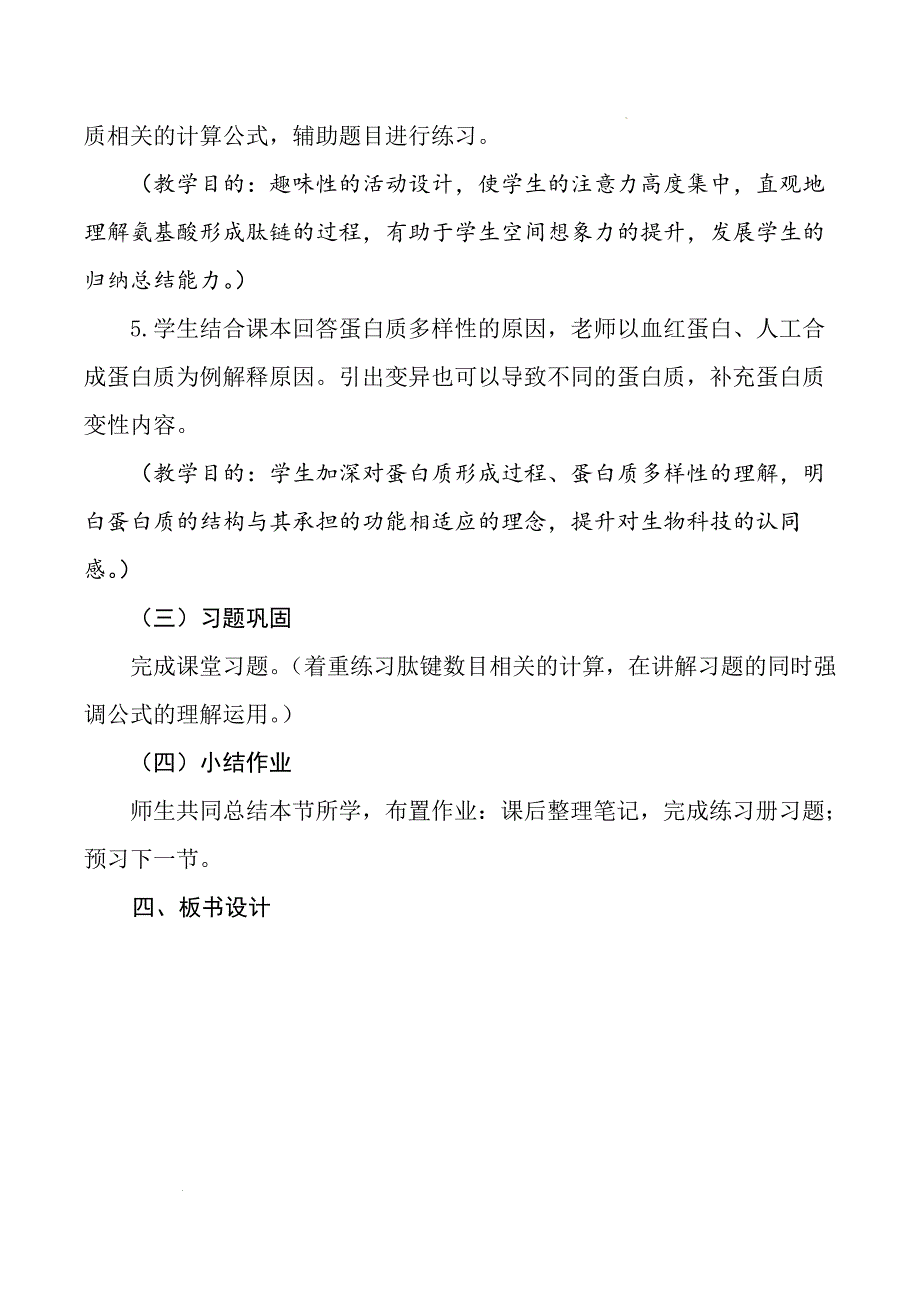 质相关的计算公式，辅助题目进行练习。

（教学目的：趣味性的活动设计，使学生的注意力高度集中，直观地理解氨基酸形成肽链的过程，有助于学生空间想象力的提升，发展学生的归纳总结能力。）

5.学生结合课本回答蛋白质多样性的原因，老师以血红蛋白、人工合成蛋白质为例解释原因。引出变异也可以导致不同的蛋白质，补充蛋白质变性内容。

（教学目的：学生加深对蛋白质形成过程、蛋白质多样性的理解，明白蛋白质的结构与其承担的功能相适应的理念，提升对生物科技的认同感。）

（三）习题巩固

完成课堂习题。（着重练习肽键数目相关的计算，在讲解习题的同时强调公式的理解运用。）

（四）小结作业

师生共同总结本节所学，布置作业：课后整理笔记，完成练习册习题；预习下一节。

四、板书设计